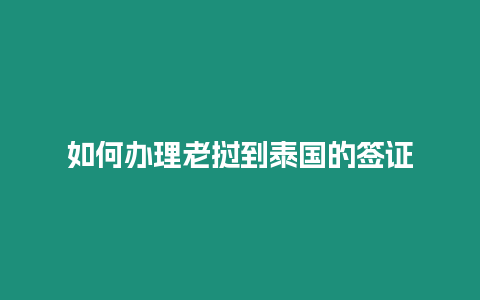 如何办理老挝到泰国的签证